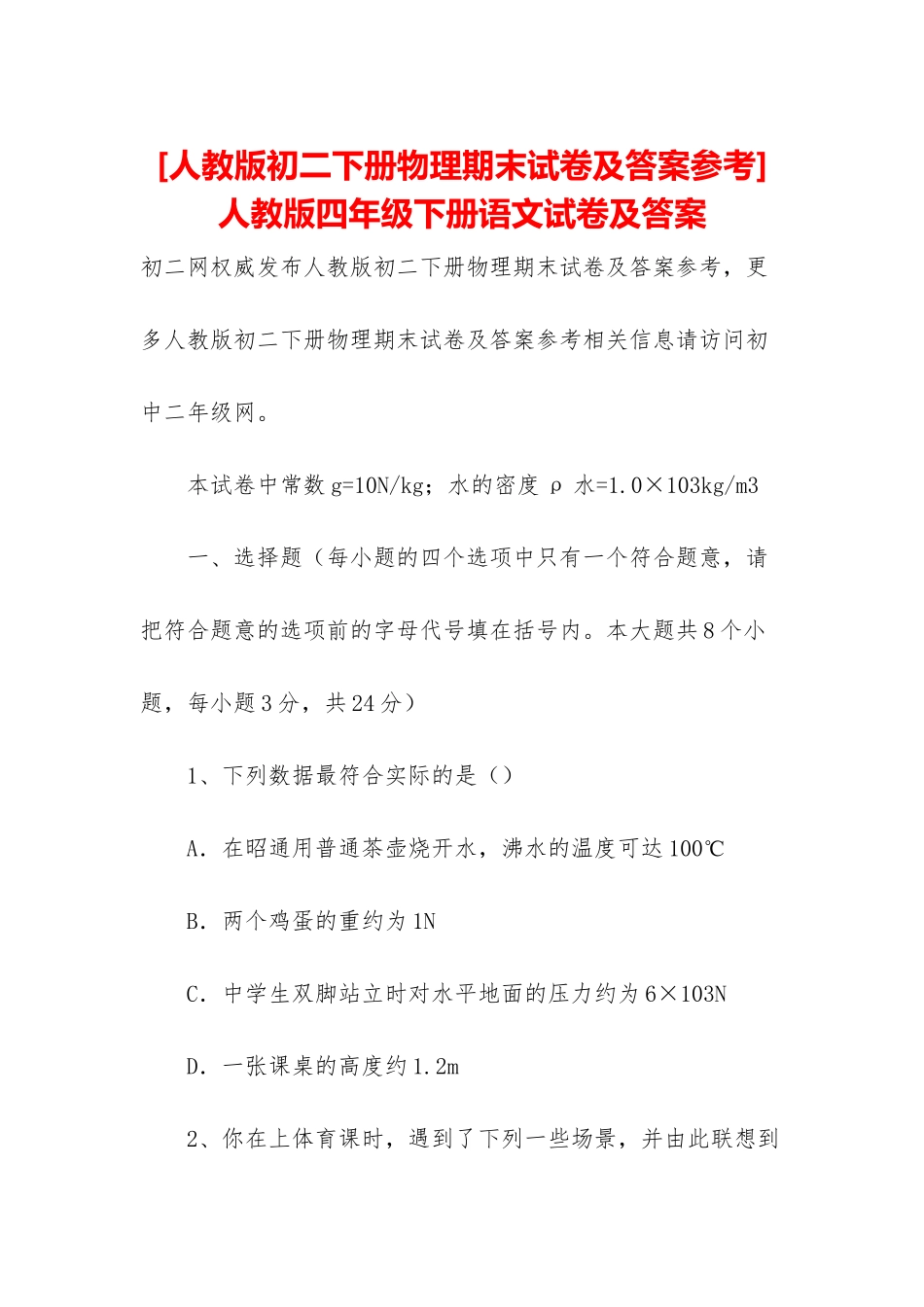 [人教版初二下册物理期末试卷及答案参考]人教版四年级下册语文试卷及答案

初二网权威发布人教版初二下册物理期末试卷及答案参考，更多人教版初二下册物理期末试卷及答案参考相关信息请访问初中二年级网。

本试卷中常数 g=10N/kg；水的密度 ρ 水=1.0×103kg/m3

一、选择题（每小题的四个选项中只有一个符合题意，请把符合题意的选项前的字母代号填在括号内。本大题共 8 个小题，每小题 3 分，共 24 分）

1、下列数据最符合实际的是（）

A．在昭通用普通茶壶烧开水，沸水的温度可达 100℃

B．两个鸡蛋的重约为 1N

C．中学生双脚站立时对水平地面的压力约为 6×103N

D．一张课桌的高度约 1.2m

2、你在上体育课时，遇到了下列一些场景，并由此联想到